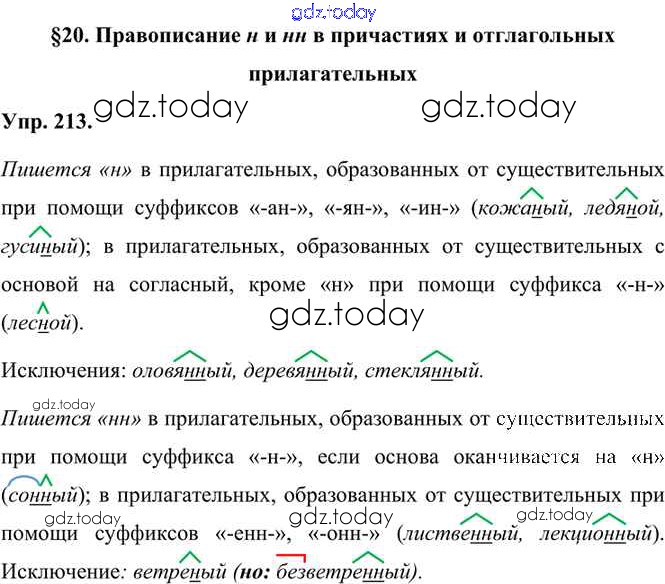 §20. Правописание н и нн в причастиях и отглагольных прилагательных

Упр. 213.

Пишется «н» в прилагательных, образованных от существительных при помощи суффиксов «-ан-», «-ян-», «-ин-» (кожаный, ледяной, гусиный); в прилагательных, образованных от существительных с основой на согласный, кроме «н» при помощи суффикса «-н-» (лесной).

Исключения: оловянный, деревянный, стеклянный.

Пишется «нн» в прилагательных, образованных от существительных при помощи суффикса «-н-», если основа оканчивается на «н» (сонный); в прилагательных, образованных от существительных при помощи суффиксов «-енн-», «-онн-» (лиственный, лекционный).

Исключение: ветреный (но: безветренный).

gdz.today